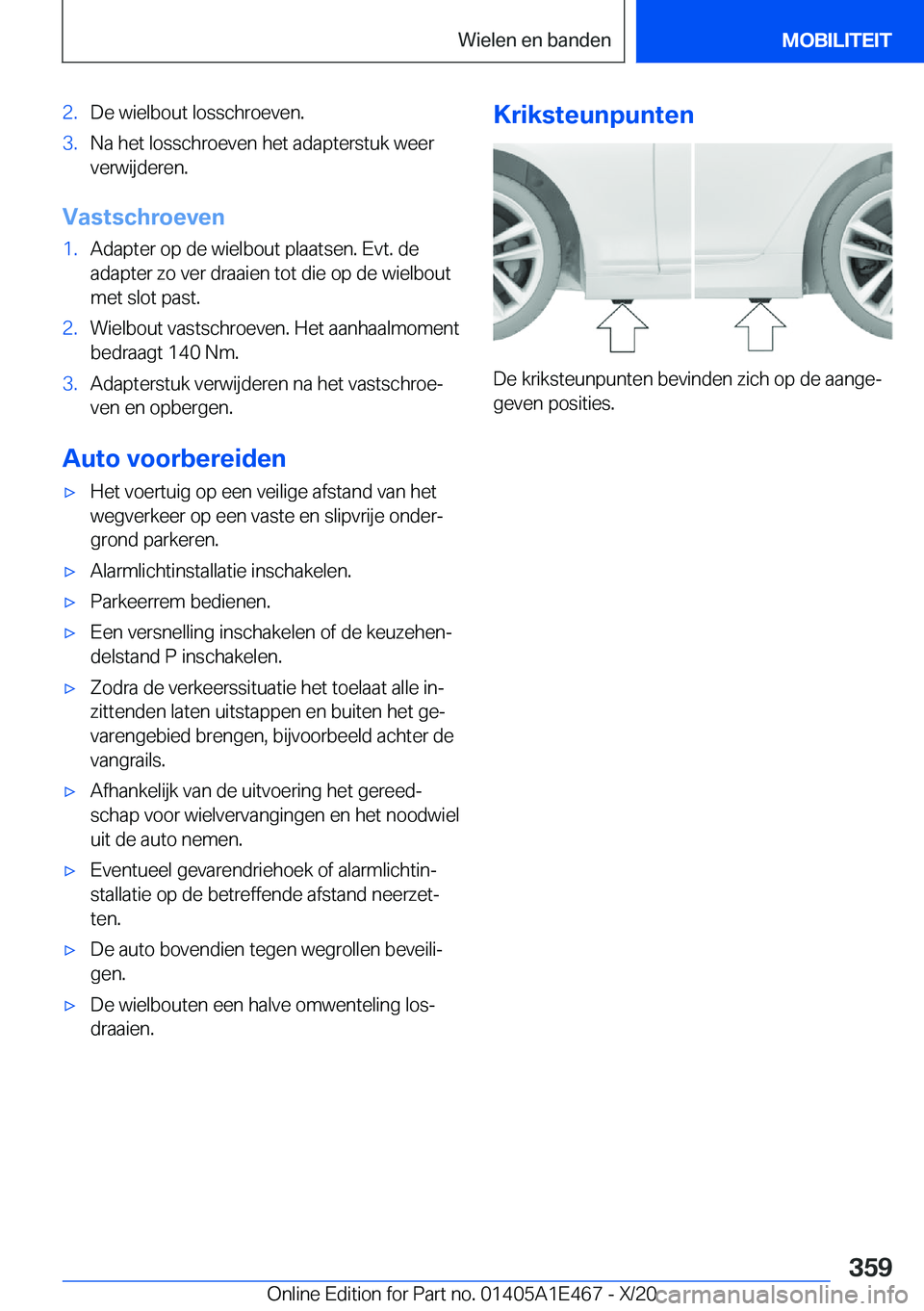 Wielen en banden

MOBILITEIT

2. De wielbout losschroeven.

3. Na het losschroeven het adapterstuk weer verwijderen.

Vastschroeven

1. Adapter op de wielbout plaatsen. Evt. de adapter zo ver draaien tot die op de wielbout met slot past.

2. Wielbout vastschroeven. Het aanhaalmoment bedraagt 140 Nm.

3. Adapterstuk verwijderen na het vastschroeven en opbergen.

Auto voorbereiden

▷ Het voertuig op een veilige afstand van het wegverkeer op een vaste en slipvrije ondergrond parkeren.

▷ Alarmlichtinstallatie inschakelen.

▷ Parkeerrem bedienen.

▷ Een versnelling inschakelen of de keuzehendelstand P inschakelen.

▷ Zodra de verkeerssituatie het toelaat alle inzittenden laten uitstappen en buiten het gevarengebied brengen, bijvoorbeeld achter de vangrails.

▷ Afhankelijk van de uitvoering het gereedschap voor wielvervangingen en het noodwiel uit de auto nemen.

▷ Eventueel gevarendriehoek of alarmlichtinstallatie op de betreffende afstand neerzetten.

▷ De auto bovendien tegen wegrollen beveiligen.

▷ De wielbouten een halve omwenteling losdraaien.

Kriksteunpunten

De kriksteunpunten bevinden zich op de aangegeven posities.

359

Online Edition for Part no. 01405A1E467 - X/20 carmanualsonline.info